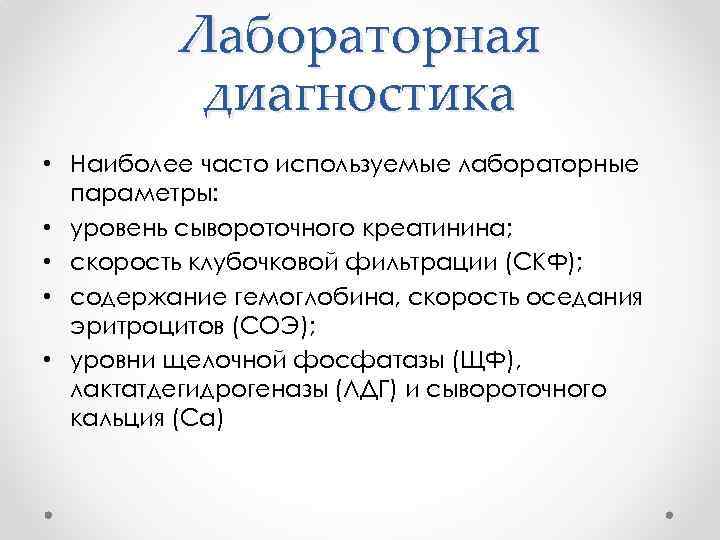 Лабораторная диагностика

• Наиболее часто используемые лабораторные параметры:
• уровень сывороточного креатинина;
• скорость клубочковой фильтрации (СКФ);
• содержание гемоглобина, скорость оседания эритроцитов (СОЭ);
• уровни щелочной фосфатазы (ЩФ), лактатдегидрогеназы (ЛДГ) и сывороточного кальция (Са)